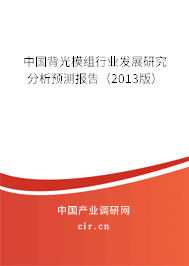 中国背光模组行业发展研究分析预测报告（2013版）

中国产业调研网
cir.cn